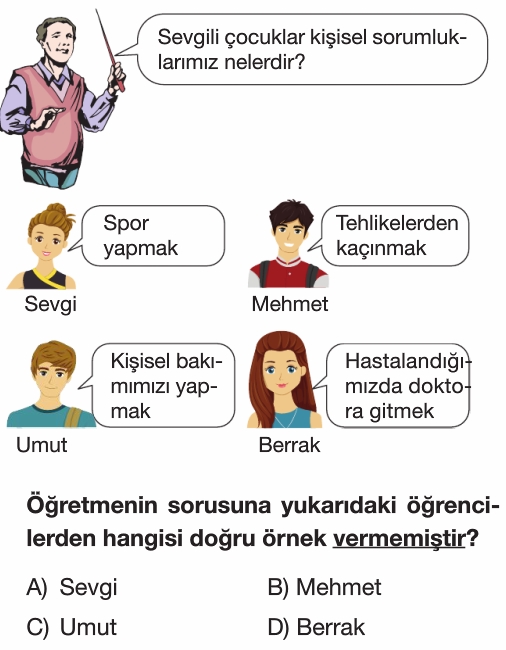 Sevgili çocuklar kişisel sorumluklarımız nelerdir?

Spor yapmak

Sevgi

Tehlikelerden kaçınmak

Mehmet

Kişisel bakımımızı yapmak

Umut

Hastalandığımızda doktora gitmek

Berrak

Öğretmenin sorusuna yukarıdaki öğrencilerden hangisi doğru örnek vermemiştir?

A) Sevgi
B) Mehmet
C) Umut
D) Berrak